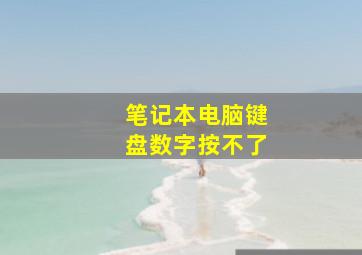 笔记本电脑键盘数字按不了